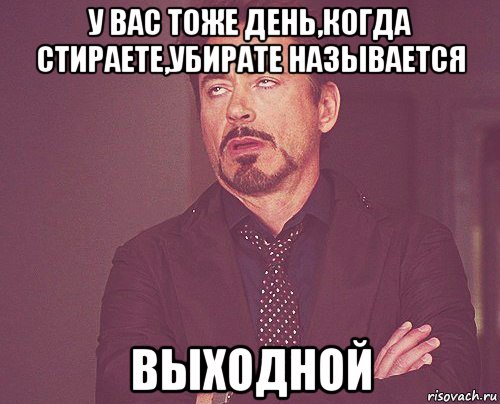 У ВАС ТОЖЕ ДЕНЬ,КОГДА СТИРАЕТЕ,УБИРАТЕ НАЗЫВАЕТСЯ

ВЫХОДНОЙ

risovach.ru